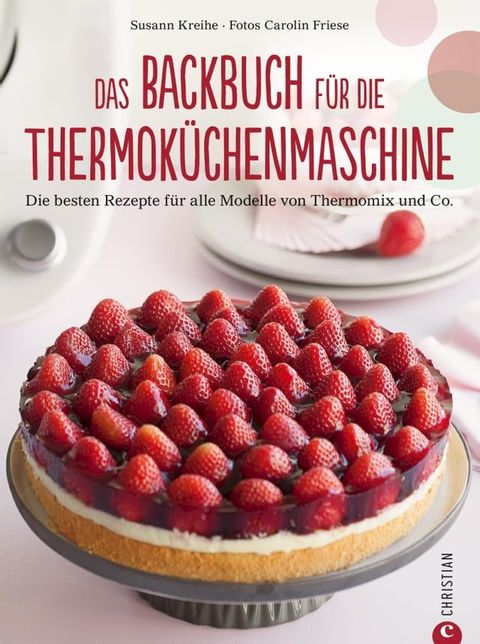 Susann Kreihe · Fotos Carolin Friese

DAS BACKBUCH FÜR DIE THERMOKÜCHENMASCHINE

Die besten Rezepte für alle Modelle von Thermomix und Co.

CHRISTIAN